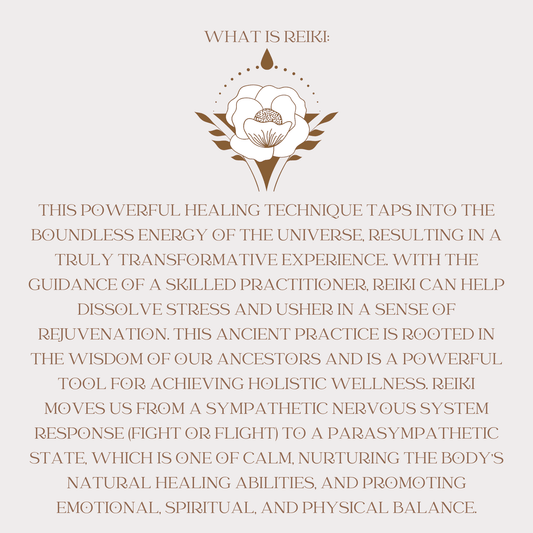 WHAT IS REIKI:

THIS POWERFUL HEALING TECHNIQUE TAPS INTO THE BOUNDLESS ENERGY OF THE UNIVERSE, RESULTING IN A TRULY TRANSFORMATIVE EXPERIENCE. WITH THE GUIDANCE OF A SKILLED PRACTITIONER, REIKI CAN HELP DISSOLVE STRESS AND USHER IN A SENSE OF REJUVENATION. THIS ANCIENT PRACTICE IS ROOTED IN THE WISDOM OF OUR ANCESTORS AND IS A POWERFUL TOOL FOR ACHIEVING HOLISTIC WELLNESS. REIKI MOVES US FROM A SYMPATHETIC NERVOUS SYSTEM RESPONSE (FIGHT OR FLIGHT) TO A PARASYMPATHETIC STATE, WHICH IS ONE OF CALM, NURTURING THE BODY'S NATURAL HEALING ABILITIES, AND PROMOTING EMOTIONAL, SPIRITUAL, AND PHYSICAL BALANCE.